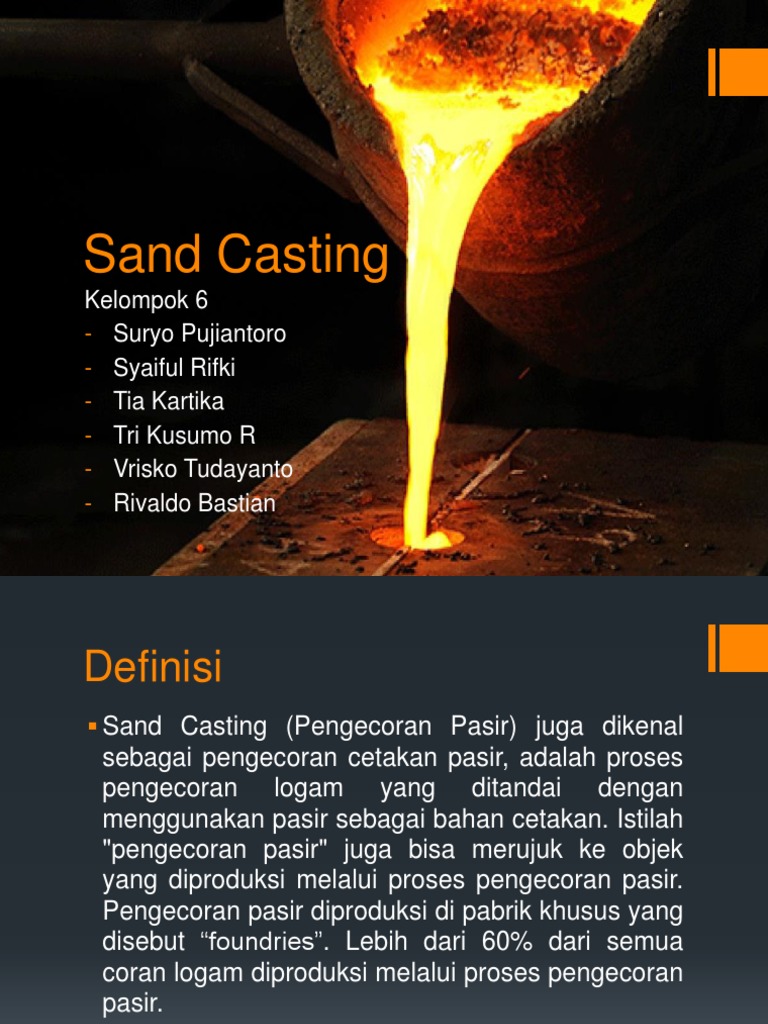 Sand Casting

Kelompok 6
- Suryo Pujiantoro
- Syaiful Rifki
- Tia Kartika
- Tri Kusumo R
- Vrisko Tudayanto
- Rivaldo Bastian

Definisi

▪ Sand Casting (Pengecoran Pasir) juga dikenal sebagai pengecoran cetakan pasir, adalah proses pengecoran logam yang ditandai dengan menggunakan pasir sebagai bahan cetakan. Istilah "pengecoran pasir" juga bisa merujuk ke objek yang diproduksi melalui proses pengecoran pasir. Pengecoran pasir diproduksi di pabrik khusus yang disebut “foundries”. Lebih dari 60% dari semua coran logam diproduksi melalui proses pengecoran pasir.